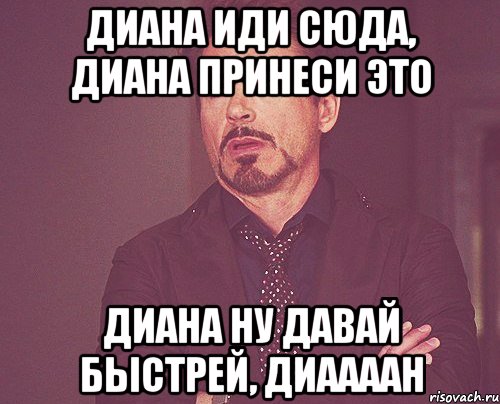 ДИАНА ИДИ СЮДА, ДИАНА ПРИНЕСИ ЭТО

ДИАНА НУ ДАВАЙ БЫСТРЕЙ, ДИААААН

risovach.ru